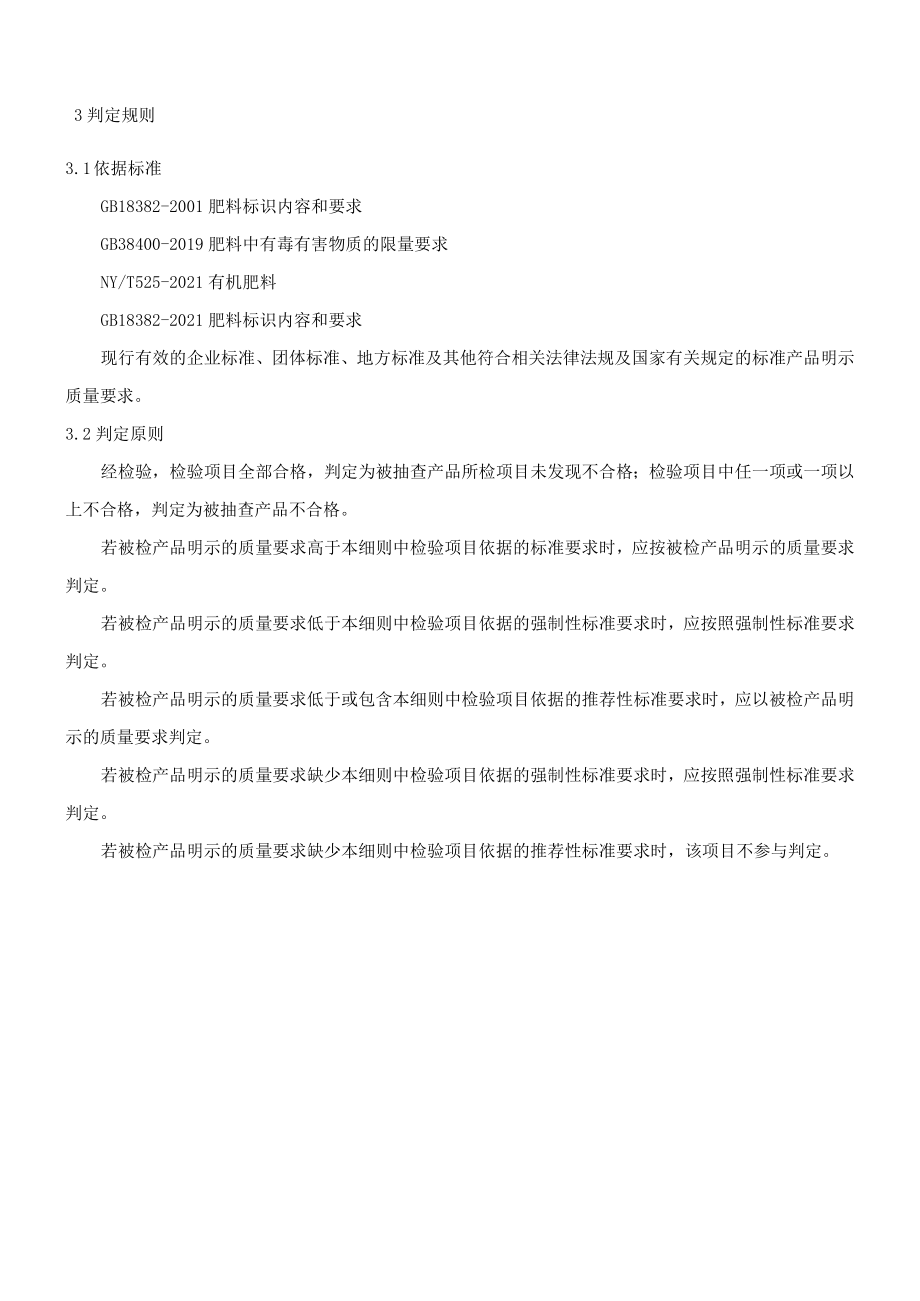 3 判定规则

3.1 依据标准

GB18382-2001 肥料标识内容和要求

GB38400-2019 肥料中有毒有害物质的限量要求

NY/T525-2021 有机肥料

GB18382-2021 肥料标识内容和要求

现行有效的企业标准、团体标准、地方标准及其他符合相关法律法规及国家有关规定的标准产品明示质量要求。

3.2 判定原则

经检验，检验项目全部合格，判定为被抽查产品所检项目未发现不合格；检验项目中任一项或一项以上不合格，判定为被抽查产品不合格。

若被检产品明示的质量要求高于本细则中检验项目依据的标准要求时，应按被检产品明示的质量要求判定。

若被检产品明示的质量要求低于本细则中检验项目依据的强制性标准要求时，应按照强制性标准要求判定。

若被检产品明示的质量要求低于或包含本细则中检验项目依据的推荐性标准要求时，应以被检产品明示的质量要求判定。

若被检产品明示的质量要求缺少本细则中检验项目依据的强制性标准要求时，应按照强制性标准要求判定。

若被检产品明示的质量要求缺少本细则中检验项目依据的推荐性标准要求时，该项目不参与判定。